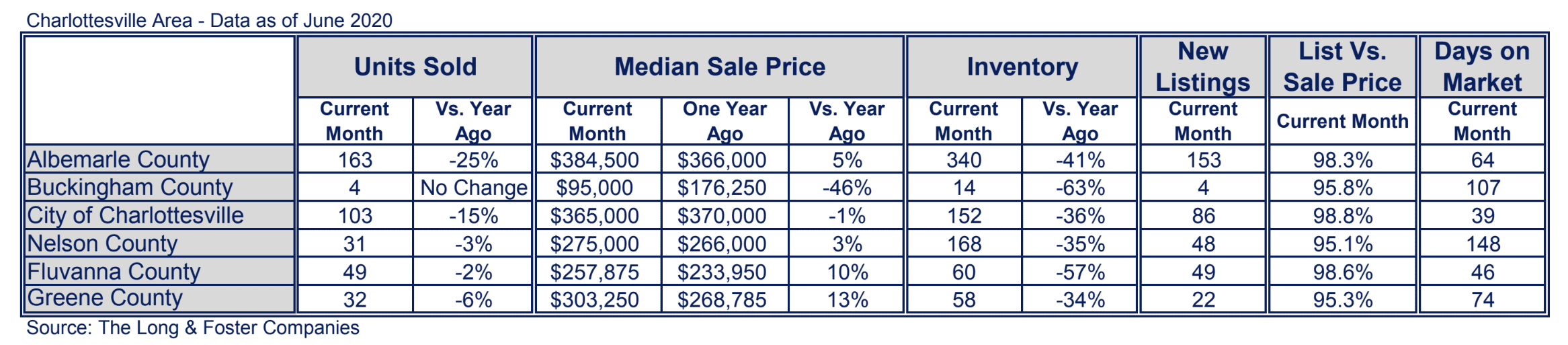 Charlottesville Area - Data as of June 2020

| | Units Sold | | Median Sale Price | | | Inventory | | New Listings | List Vs. Sale Price | Days on Market |
|---|---|---|---|---|---|---|---|---|---|---|
| | Current Month | Vs. Year Ago | Current Month | One Year Ago | Vs. Year Ago | Current Month | Vs. Year Ago | Current Month | Current Month | Current Month |
| Albemarle County | 163 | -25% | \$384,500 | \$366,000 | 5% | 340 | -41% | 153 | 98.3% | 64 |
| Buckingham County | 4 | No Change | \$95,000 | \$176,250 | -46% | 14 | -63% | 4 | 95.8% | 107 |
| City of Charlottesville | 103 | -15% | \$365,000 | \$370,000 | -1% | 152 | -36% | 86 | 98.8% | 39 |
| Nelson County | 31 | -3% | \$275,000 | \$266,000 | 3% | 168 | -35% | 48 | 95.1% | 148 |
| Fluvanna County | 49 | -2% | \$257,875 | \$233,950 | 10% | 60 | -57% | 49 | 98.6% | 46 |
| Greene County | 32 | -6% | \$303,250 | \$268,785 | 13% | 58 | -34% | 22 | 95.3% | 74 |

Source: The Long & Foster Companies